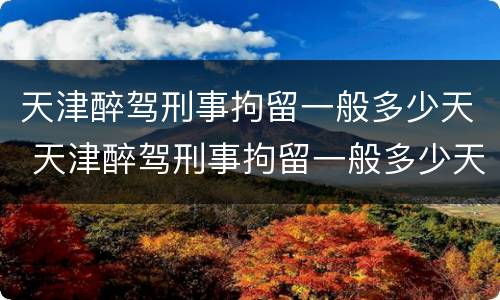 天津醉驾刑事拘留一般多少天
天津醉驾刑事拘留一般多少天